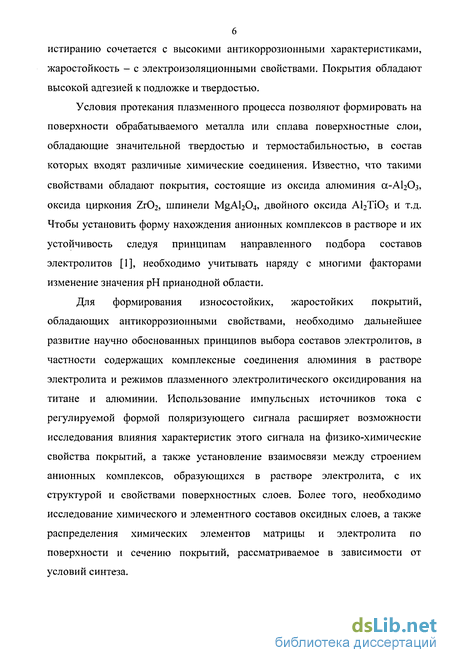 6

истиранию сочетается с высокими антикоррозионными характеристиками, жаростойкость – с электроизоляционными свойствами. Покрытия обладают высокой адгезией к подложке и твердостью.

Условия протекания плазменного процесса позволяют формировать на поверхности обрабатываемого металла или сплава поверхностные слои, обладающие значительной твердостью и термостабильностью, в состав которых входят различные химические соединения. Известно, что такими свойствами обладают покрытия, состоящие из оксида алюминия $\alpha$-$Al_2O_3$, оксида циркония $ZrO_2$, шпинели $MgAl_2O_4$, двойного оксида $Al_2TiO_5$ и т.д. Чтобы установить форму нахождения анионных комплексов в растворе и их устойчивость следуя принципам направленного подбора составов электролитов [1], необходимо учитывать наряду с многими факторами изменение значения pH прианодной области.

Для формирования износостойких, жаростойких покрытий, обладающих антикоррозионными свойствами, необходимо дальнейшее развитие научно обоснованных принципов выбора составов электролитов, в частности содержащих комплексные соединения алюминия в растворе электролита и режимов плазменного электролитического оксидирования на титане и алюминии. Использование импульсных источников тока с регулируемой формой поляризующего сигнала расширяет возможности исследования влияния характеристик этого сигнала на физико-химические свойства покрытий, а также установление взаимосвязи между строением анионных комплексов, образующихся в растворе электролита, с их структурой и свойствами поверхностных слоев. Более того, необходимо исследование химического и элементного составов оксидных слоев, а также распределения химических элементов матрицы и электролита по поверхности и сечению покрытий, рассматриваемое в зависимости от условий синтеза.

dsLib.net
библиотека диссертаций